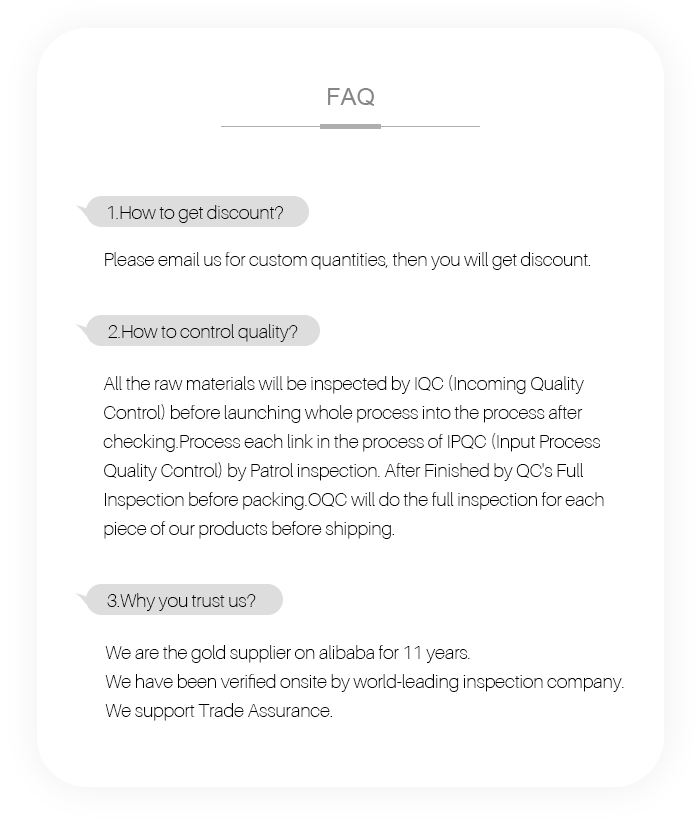 FAQ

1.How to get discount?

Please email us for custom quantities, then you will get discount.

2.How to control quality?

All the raw materials will be inspected by IQC (Incoming Quality Control) before launching whole process into the process after checking.Process each link in the process of IPQC (Input Process Quality Control) by Patrol inspection. After Finished by QC's Full Inspection before packing.OQC will do the full inspection for each piece of our products before shipping.

3.Why you trust us?

We are the gold supplier on alibaba for 11 years.
We have been verified onsite by world-leading inspection company.
We support Trade Assurance.